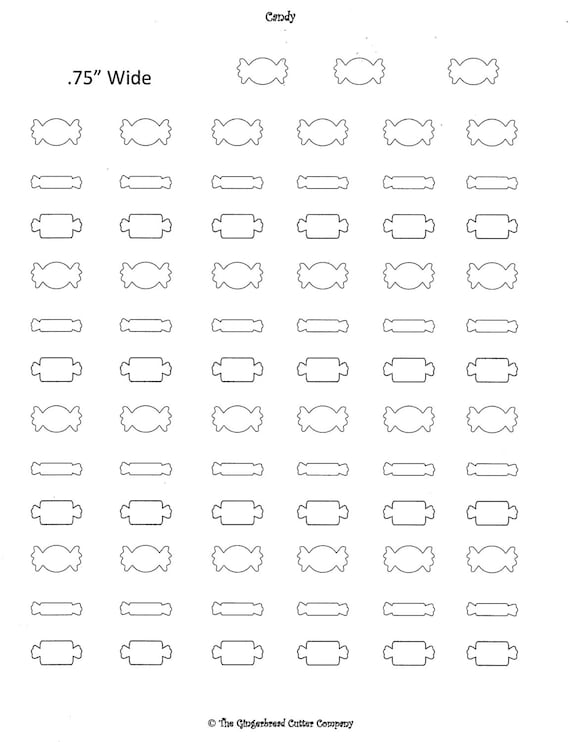 Candy

.75" Wide

© The Gingerbread Cutter Company